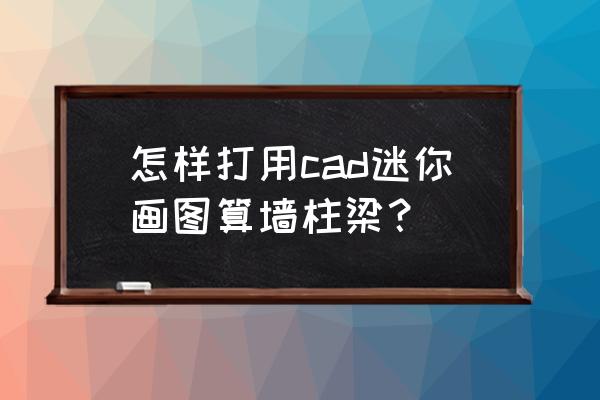 怎样打用cad迷你画图算墙柱梁？